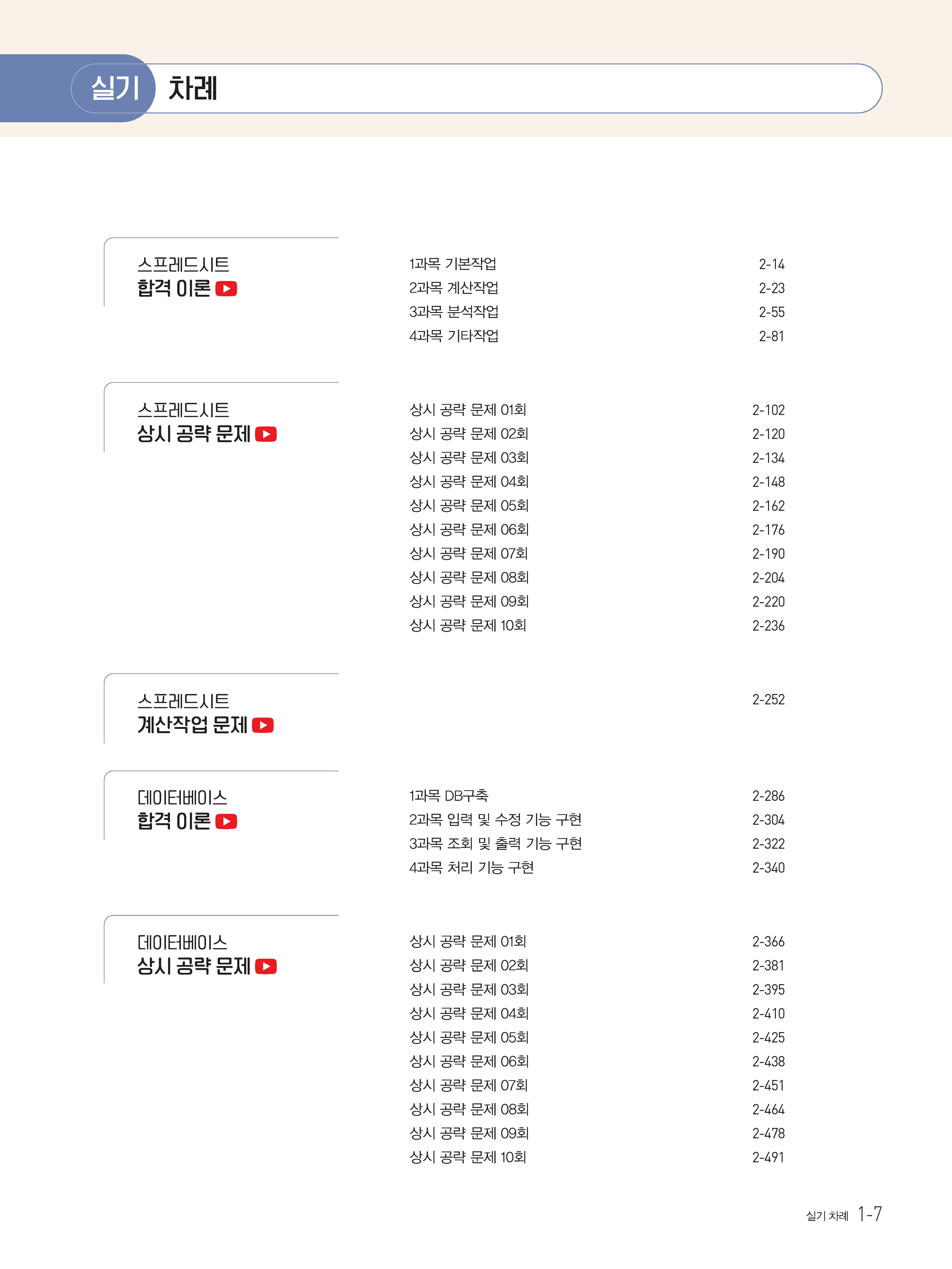 실기 차례

스프레드시트
합격 이론

1과목 기본작업 2-14
2과목 계산작업 2-23
3과목 분석작업 2-55
4과목 기타작업 2-81

스프레드시트
상시 공략 문제

상시 공략 문제 01회 2-102
상시 공략 문제 02회 2-120
상시 공략 문제 03회 2-134
상시 공략 문제 04회 2-148
상시 공략 문제 05회 2-162
상시 공략 문제 06회 2-176
상시 공략 문제 07회 2-190
상시 공략 문제 08회 2-204
상시 공략 문제 09회 2-220
상시 공략 문제 10회 2-236

스프레드시트
계산작업 문제

2-252

데이터베이스
합격 이론

1과목 DB구축 2-286
2과목 입력 및 수정 기능 구현 2-304
3과목 조회 및 출력 기능 구현 2-322
4과목 처리 기능 구현 2-340

데이터베이스
상시 공략 문제

상시 공략 문제 01회 2-366
상시 공략 문제 02회 2-381
상시 공략 문제 03회 2-395
상시 공략 문제 04회 2-410
상시 공략 문제 05회 2-425
상시 공략 문제 06회 2-438
상시 공략 문제 07회 2-451
상시 공략 문제 08회 2-464
상시 공략 문제 09회 2-478
상시 공략 문제 10회 2-491

실기 차례 1-7